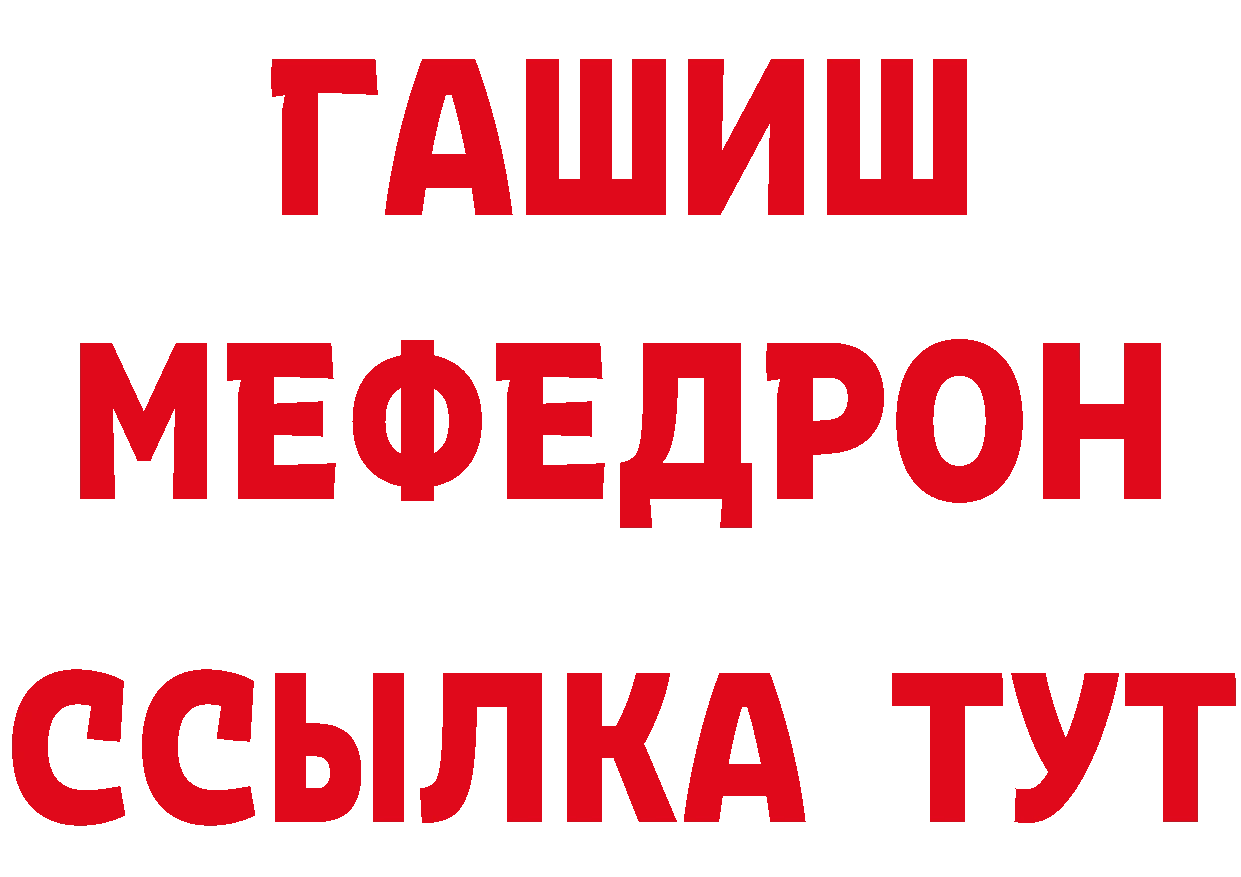 ГАШИШ
МЕФЕДРОН
ССЫЛКА ТУТ